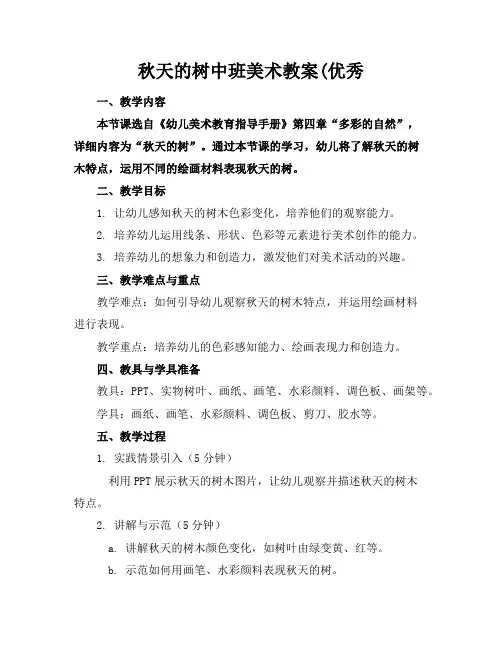 秋天的树中班美术教案(优秀

一、教学内容

本节课选自《幼儿美术教育指导手册》第四章“多彩的自然”，详细内容为“秋天的树”。通过本节课的学习，幼儿将了解秋天的树木特点，运用不同的绘画材料表现秋天的树。

二、教学目标

1. 让幼儿感知秋天的树木色彩变化，培养他们的观察能力。

2. 培养幼儿运用线条、形状、色彩等元素进行美术创作的能力。

3. 培养幼儿的想象力和创造力，激发他们对美术活动的兴趣。

三、教学难点与重点

教学难点：如何引导幼儿观察秋天的树木特点，并运用绘画材料进行表现。

教学重点：培养幼儿的色彩感知能力、绘画表现力和创造力。

四、教具与学具准备

教具：PPT、实物树叶、画纸、画笔、水彩颜料、调色板、画架等。

学具：画纸、画笔、水彩颜料、调色板、剪刀、胶水等。

五、教学过程

1. 实践情景引入（5分钟）

利用PPT展示秋天的树木图片，让幼儿观察并描述秋天的树木特点。

2. 讲解与示范（5分钟）

a. 讲解秋天的树木颜色变化，如树叶由绿变黄、红等。

b. 示范如何用画笔、水彩颜料表现秋天的树。